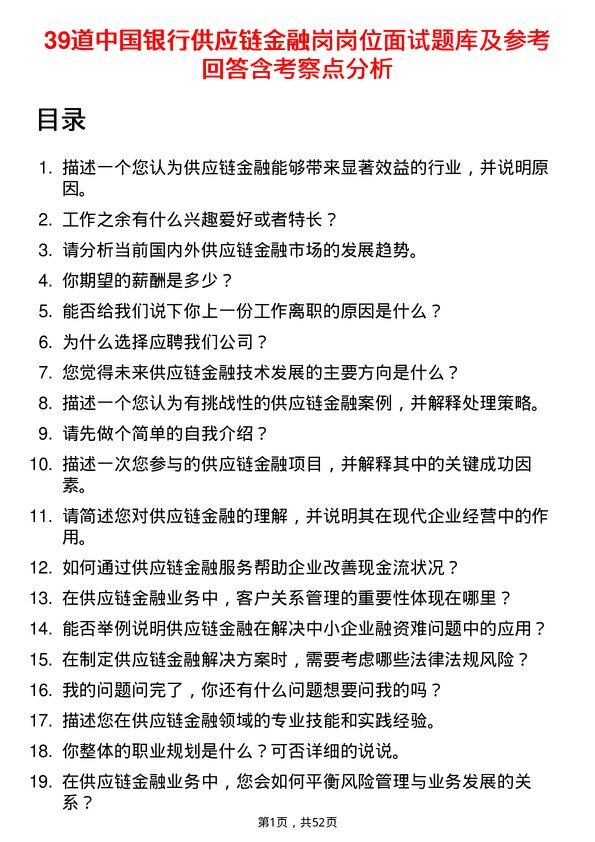 39道中国银行供应链金融岗岗位面试题库及参考回答含考察点分析

目录

1. 描述一个您认为供应链金融能够带来显著效益的行业，并说明原因。
2. 工作之余有什么兴趣爱好或者特长？
3. 请分析当前国内外供应链金融市场的发展趋势。
4. 你期望的薪酬是多少？
5. 能否给我们说下你上一份工作离职的原因是什么？
6. 为什么选择应聘我们公司？
7. 您觉得未来供应链金融技术发展的主要方向是什么？
8. 描述一个您认为有挑战性的供应链金融案例，并解释处理策略。
9. 请先做个简单的自我介绍？
10. 描述一次您参与的供应链金融项目，并解释其中的关键成功因素。
11. 请简述您对供应链金融的理解，并说明其在现代企业经营中的作用。
12. 如何通过供应链金融服务帮助企业改善现金流状况？
13. 在供应链金融业务中，客户关系管理的重要性体现在哪里？
14. 能否举例说明供应链金融在解决中小企业融资难问题中的应用？
15. 在制定供应链金融解决方案时，需要考虑哪些法律法规风险？
16. 我的问题问完了，你还有什么问题想要问我的吗？
17. 描述您在供应链金融领域的专业技能和实践经验。
18. 你整体的职业规划是什么？可否详细的说说。
19. 在供应链金融业务中，您会如何平衡风险管理与业务发展的关系？

第1页，共52页